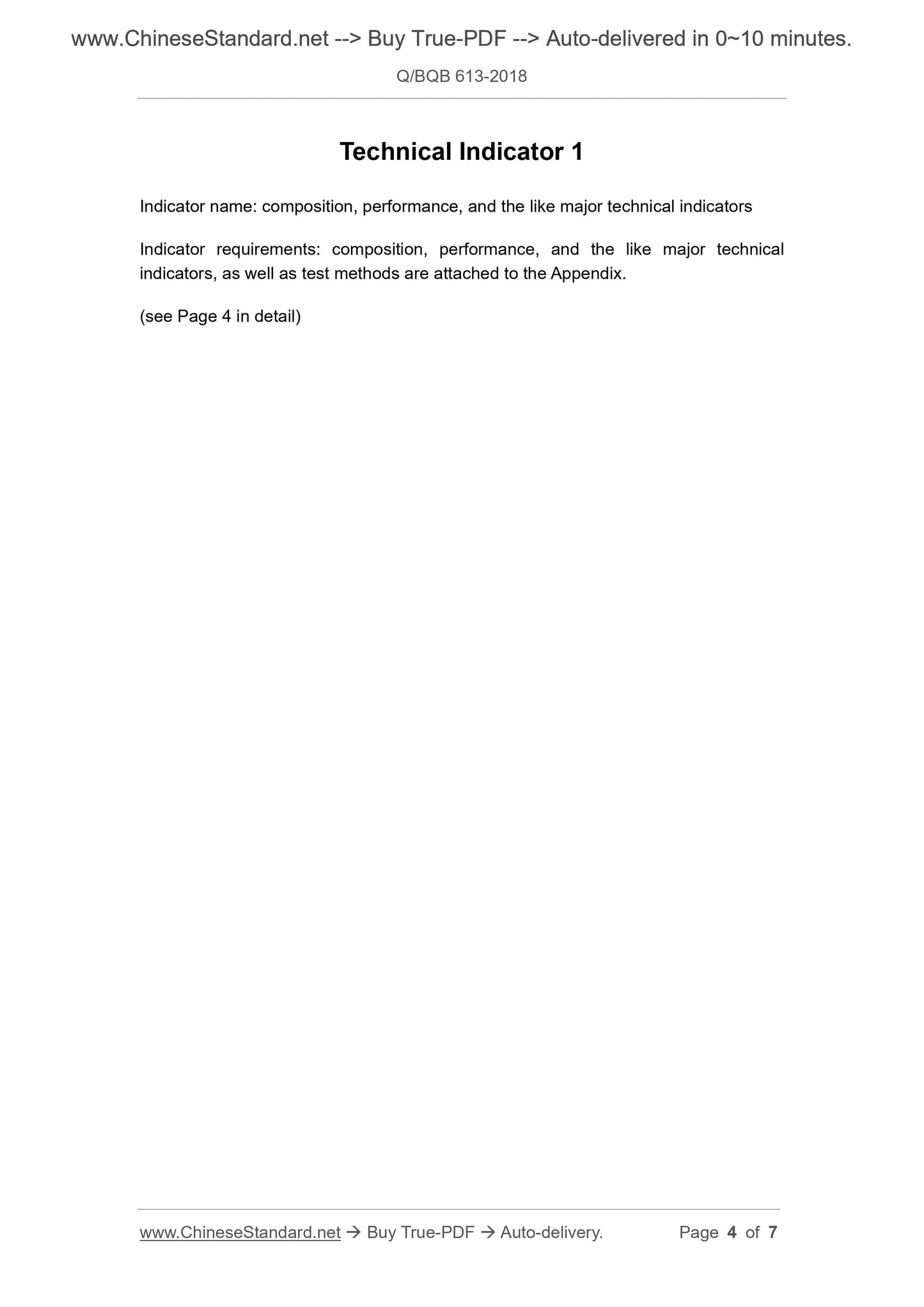 www.ChineseStandard.net --> Buy True-PDF --> Auto-delivered in 0~10 minutes.

Q/BQB 613-2018

Technical Indicator 1

Indicator name: composition, performance, and the like major technical indicators

Indicator requirements: composition, performance, and the like major technical indicators, as well as test methods are attached to the Appendix.

(see Page 4 in detail)

www.ChineseStandard.net → Buy True-PDF → Auto-delivery. Page 4 of 7